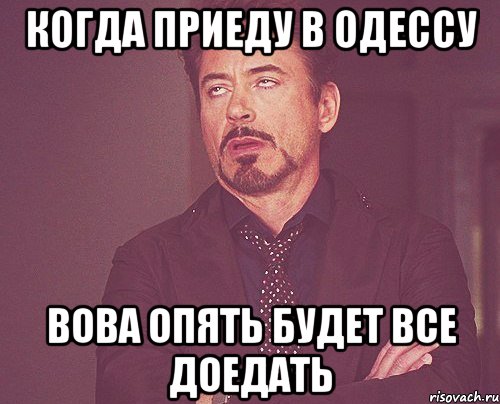 КОГДА ПРИЕДУ В ОДЕССУ

ВОВА ОПЯТЬ БУДЕТ ВСЕ ДОЕДАТЬ

risovach.ru